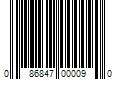 0 86847 00009 0